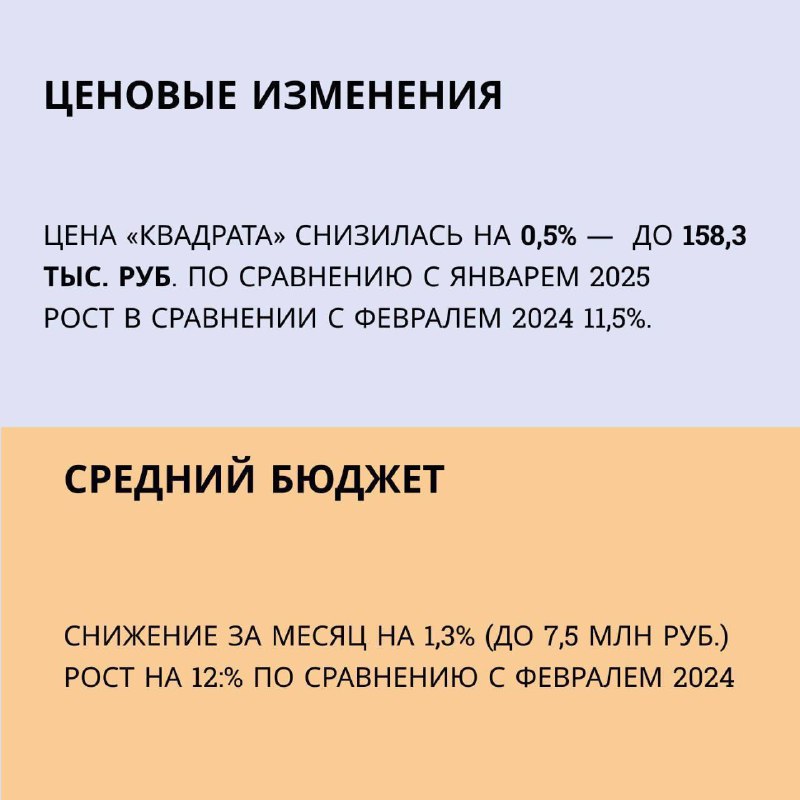 ЦЕНОВЫЕ ИЗМЕНЕНИЯ

ЦЕНА «КВАДРАТА» СНИЗИЛАСЬ НА 0,5% — ДО 158,3 ТЫС. РУБ. ПО СРАВНЕНИЮ С ЯНВАРЕМ 2025 РОСТ В СРАВНЕНИИ С ФЕВРАЛЕМ 2024 11,5%.

СРЕДНИЙ БЮДЖЕТ

СНИЖЕНИЕ ЗА МЕСЯЦ НА 1,3% (ДО 7,5 МЛН РУБ.) РОСТ НА 12:% ПО СРАВНЕНИЮ С ФЕВРАЛЕМ 2024